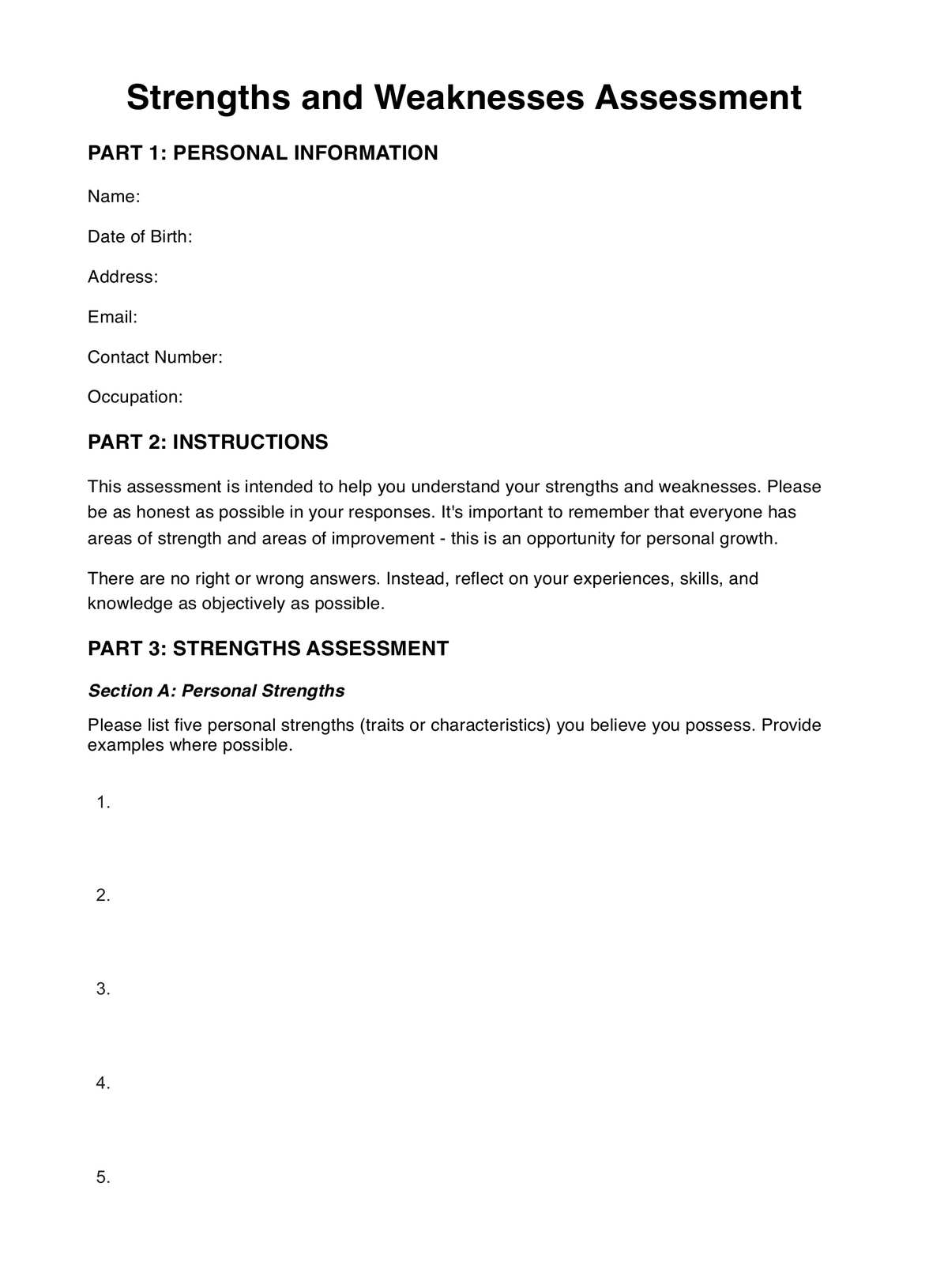 Strengths and Weaknesses Assessment

PART 1: PERSONAL INFORMATION

Name:

Date of Birth:

Address:

Email:

Contact Number:

Occupation:

PART 2: INSTRUCTIONS

This assessment is intended to help you understand your strengths and weaknesses. Please be as honest as possible in your responses. It's important to remember that everyone has areas of strength and areas of improvement - this is an opportunity for personal growth.

There are no right or wrong answers. Instead, reflect on your experiences, skills, and knowledge as objectively as possible.

PART 3: STRENGTHS ASSESSMENT

Section A: Personal Strengths

Please list five personal strengths (traits or characteristics) you believe you possess. Provide examples where possible.

1.

2.

3.

4.

5.